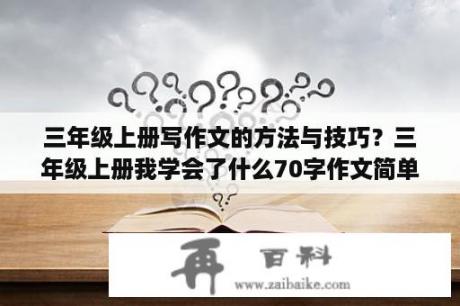 三年级上册写作文的方法与技巧？三年级上册我学会了什么70字作文简单

再 百科
www.zaibaike.com